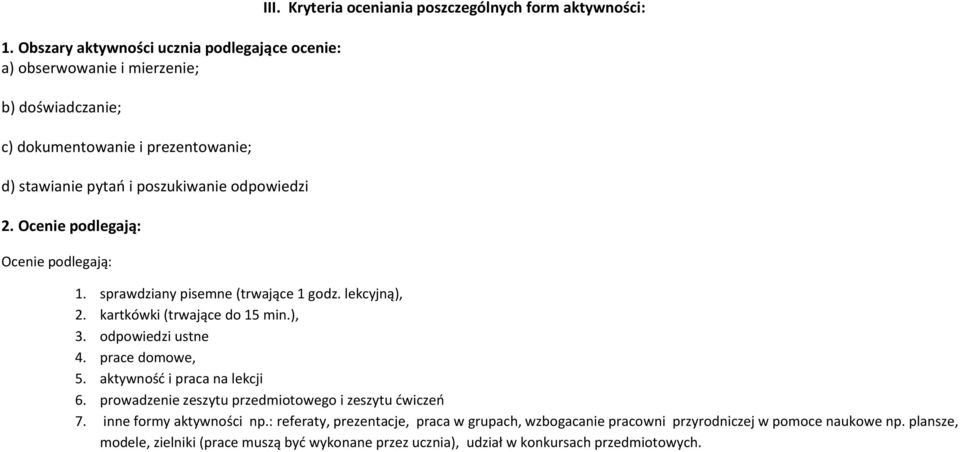 III. Kryteria oceniania poszczególnych form aktywności:

1. Obszary aktywności ucznia podlegające ocenie:
a) obserwowanie i mierzenie;

b) doświadczanie;

c) dokumentowanie i prezentowanie;

d) stawianie pytań i poszukiwanie odpowiedzi

2. Ocenie podlegają:

Ocenie podlegają:

1. sprawdziany pisemne (trwające 1 godz. lekcyjną),
2. kartkówki (trwające do 15 min.),
3. odpowiedzi ustne
4. prace domowe,
5. aktywność i praca na lekcji
6. prowadzenie zeszytu przedmiotowego i zeszytu ćwiczeń
7. inne formy aktywności np.: referaty, prezentacje, praca w grupach, wzbogacanie pracowni przyrodniczej w pomoce naukowe np. plansze, modele, zielniki (prace muszą być wykonane przez ucznia), udział w konkursach przedmiotowych.